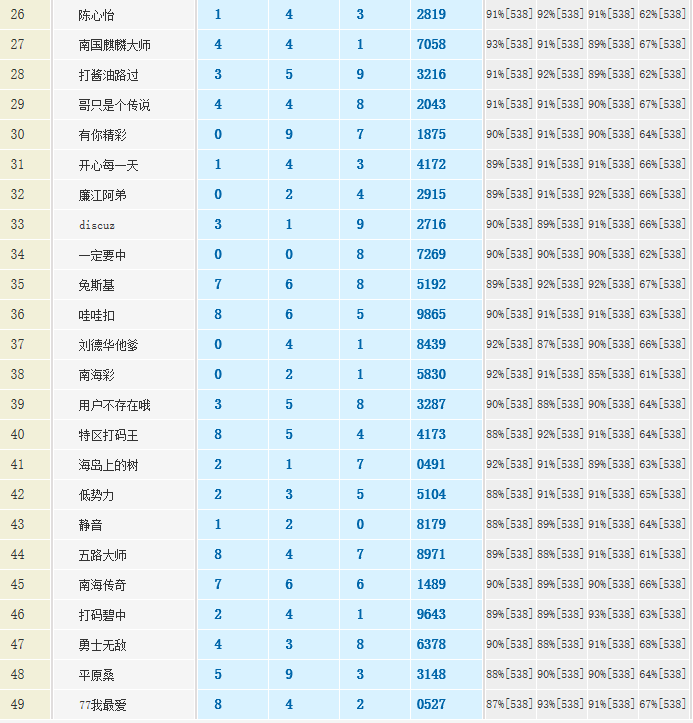 | 26 | 陈心怡 | 1 | 4 | 3 | 2819 | 91%[538] | 92%[538] | 91%[538] | 62%[538] |
|---|---|---|---|---|---|---|---|---|---|
| 27 | 南国麒麟大师 | 4 | 4 | 1 | 7058 | 93%[538] | 91%[538] | 89%[538] | 67%[538] |
| 28 | 打酱油路过 | 3 | 5 | 9 | 3216 | 91%[538] | 92%[538] | 89%[538] | 62%[538] |
| 29 | 哥只是个传说 | 4 | 4 | 8 | 2043 | 91%[538] | 91%[538] | 90%[538] | 67%[538] |
| 30 | 有你精彩 | 0 | 9 | 7 | 1875 | 90%[538] | 91%[538] | 90%[538] | 64%[538] |
| 31 | 开心每一天 | 1 | 4 | 3 | 4172 | 89%[538] | 91%[538] | 91%[538] | 66%[538] |
| 32 | 廉江阿弟 | 0 | 2 | 4 | 2915 | 89%[538] | 91%[538] | 92%[538] | 66%[538] |
| 33 | discuz | 3 | 1 | 9 | 2716 | 90%[538] | 89%[538] | 91%[538] | 66%[538] |
| 34 | 一定要中 | 0 | 0 | 8 | 7269 | 90%[538] | 90%[538] | 90%[538] | 62%[538] |
| 35 | 免斯基 | 7 | 6 | 8 | 5192 | 89%[538] | 92%[538] | 92%[538] | 67%[538] |
| 36 | 哇哇扣 | 8 | 6 | 5 | 9865 | 90%[538] | 91%[538] | 91%[538] | 63%[538] |
| 37 | 刘德华他爹 | 0 | 4 | 1 | 8439 | 92%[538] | 87%[538] | 90%[538] | 66%[538] |
| 38 | 南海彩 | 0 | 2 | 1 | 5830 | 92%[538] | 91%[538] | 85%[538] | 61%[538] |
| 39 | 用户不存在哦 | 3 | 5 | 8 | 3287 | 90%[538] | 88%[538] | 90%[538] | 64%[538] |
| 40 | 特区打码王 | 8 | 5 | 4 | 4173 | 88%[538] | 92%[538] | 91%[538] | 64%[538] |
| 41 | 海岛上的树 | 2 | 1 | 7 | 0491 | 92%[538] | 91%[538] | 89%[538] | 63%[538] |
| 42 | 低势力 | 2 | 3 | 5 | 5104 | 88%[538] | 91%[538] | 91%[538] | 65%[538] |
| 43 | 静音 | 1 | 2 | 0 | 8179 | 88%[538] | 89%[538] | 91%[538] | 64%[538] |
| 44 | 五路大师 | 8 | 4 | 7 | 8971 | 89%[538] | 88%[538] | 91%[538] | 61%[538] |
| 45 | 南海传奇 | 7 | 6 | 6 | 1489 | 90%[538] | 89%[538] | 90%[538] | 66%[538] |
| 46 | 打码碧中 | 2 | 4 | 1 | 9643 | 89%[538] | 89%[538] | 93%[538] | 63%[538] |
| 47 | 勇士无敌 | 4 | 3 | 8 | 6378 | 90%[538] | 88%[538] | 91%[538] | 68%[538] |
| 48 | 平原桑 | 5 | 9 | 3 | 3148 | 88%[538] | 90%[538] | 90%[538] | 64%[538] |
| 49 | 77我最爱 | 8 | 4 | 2 | 0527 | 87%[538] | 93%[538] | 91%[538] | 67%[538] |